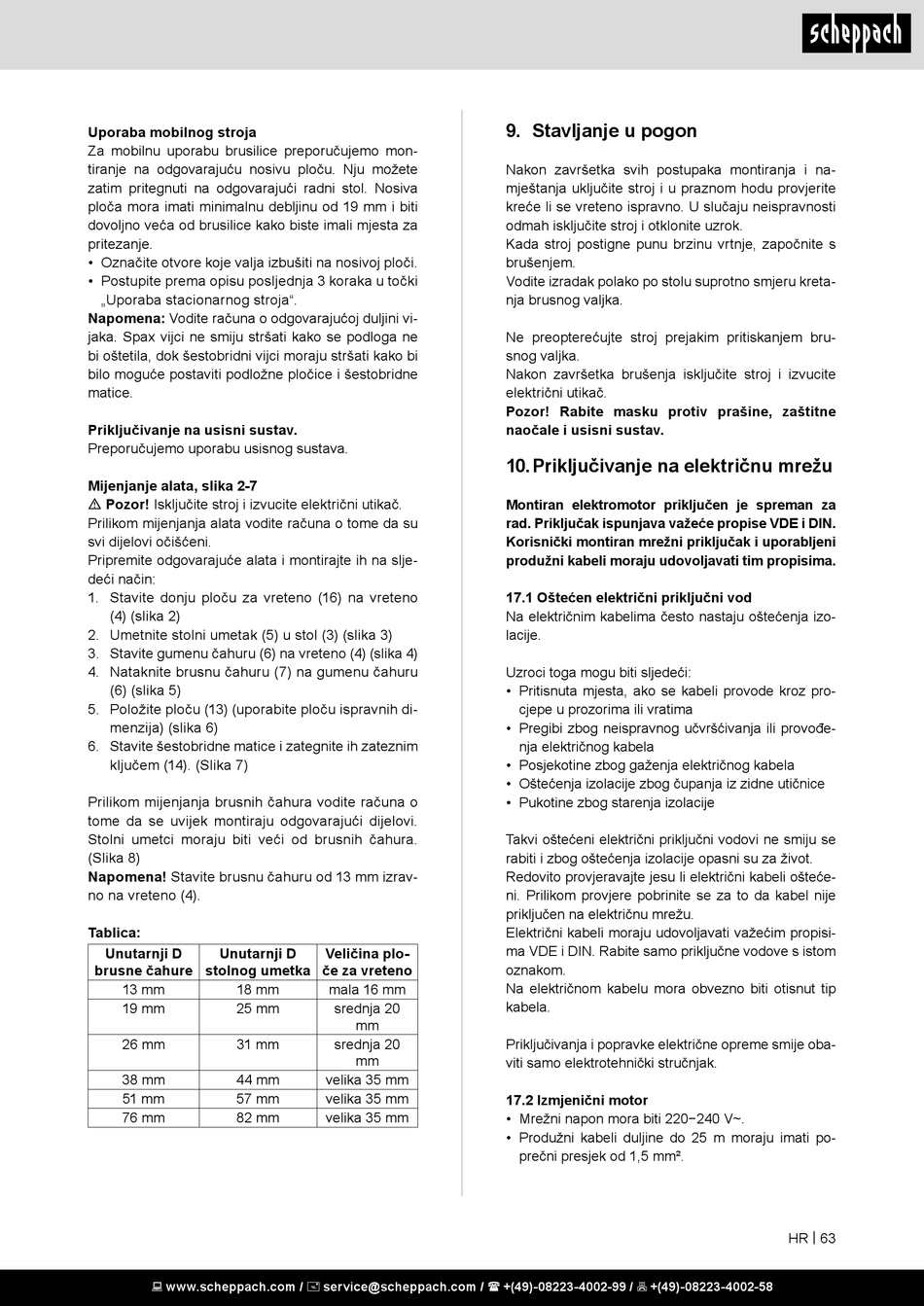 scheppach

Uporaba mobilnog stroja
Za mobilnu uporabu brusilice preporučujemo montiranje na odgovarajuću nosivu ploču. Nju možete zatim pritegnuti na odgovarajući radni stol. Nosiva ploča mora imati minimalnu debljinu od 19 mm i biti dovoljno veća od brusilice kako biste imali mjesta za pritezanje.
• Označite otvore koje valja izbušiti na nosivoj ploči.
• Postupite prema opisu posljednja 3 koraka u točki „Uporaba stacionarnog stroja“.
Napomena: Vodite računa o odgovarajućoj duljini vijaka. Spax vijci ne smiju stršati kako se podloga ne bi oštetila, dok šestobridni vijci moraju stršati kako bi bilo moguće postaviti podložne pločice i šestobridne matice.

Priključivanje na usisni sustav.
Preporučujemo uporabu usisnog sustava.

Mijenjanje alata, slika 2-7
⚠ Pozor! Isključite stroj i izvucite električni utikač.
Prilikom mijenjanja alata vodite računa o tome da su svi dijelovi očišćeni.
Pripremite odgovarajuće alata i montirajte ih na sljedeći način:
1. Stavite donju ploču za vreteno (16) na vreteno (4) (slika 2)
2. Umetnite stolni umetak (5) u stol (3) (slika 3)
3. Stavite gumenu čahuru (6) na vreteno (4) (slika 4)
4. Nataknite brusnu čahuru (7) na gumenu čahuru (6) (slika 5)
5. Položite ploču (13) (uporabite ploču ispravnih dimenzija) (slika 6)
6. Stavite šestobridne matice i zategnite ih zateznim ključem (14). (Slika 7)

Prilikom mijenjanja brusnih čahura vodite računa o tome da se uvijek montiraju odgovarajući dijelovi. Stolni umetci moraju biti veći od brusnih čahura. (Slika 8)
Napomena! Stavite brusnu čahuru od 13 mm izravno na vreteno (4).

Tablica:
| Unutarnji D brusne čahure | Unutarnji D stolnog umetka | Veličina ploče za vreteno |
|---|---|---|
| 13 mm | 18 mm | mala 16 mm |
| 19 mm | 25 mm | srednja 20 mm |
| 26 mm | 31 mm | srednja 20 mm |
| 38 mm | 44 mm | velika 35 mm |
| 51 mm | 57 mm | velika 35 mm |
| 76 mm | 82 mm | velika 35 mm |

9. Stavljanje u pogon

Nakon završetka svih postupaka montiranja i namještanja uključite stroj i u praznom hodu provjerite kreće li se vreteno ispravno. U slučaju neispravnosti odmah isključite stroj i otklonite uzrok.
Kada stroj postigne punu brzinu vrtnje, započnite s brušenjem.
Vodite izradak polako po stolu suprotno smjeru kretanja brusnog valjka.

Ne preopterećujte stroj prejakim pritiskanjem brusnog valjka.
Nakon završetka brušenja isključite stroj i izvucite električni utikač.
Pozor! Rabite masku protiv prašine, zaštitne naočale i usisni sustav.

10. Priključivanje na električnu mrežu

Montiran elektromotor priključen je spreman za rad. Priključak ispunjava važeće propise VDE i DIN. Korisnički montiran mrežni priključak i uporabljeni produžni kabeli moraju udovoljavati tim propisima.

17.1 Oštećen električni priključni vod
Na električnim kabelima često nastaju oštećenja izolacije.

Uzroci toga mogu biti sljedeći:
• Pritisnuta mjesta, ako se kabeli provode kroz procjepe u prozorima ili vratima
• Pregibi zbog neispravnog učvršćivanja ili provođenja električnog kabela
• Posjekotine zbog gaženja električnog kabela
• Oštećenja izolacije zbog čupanja iz zidne utičnice
• Pukotine zbog starenja izolacije

Takvi oštećeni električni priključni vodovi ne smiju se rabiti i zbog oštećenja izolacije opasni su za život.
Redovito provjeravajte jesu li električni kabeli oštećeni. Prilikom provjere pobrinite se za to da kabel nije priključen na električnu mrežu.
Električni kabeli moraju udovoljavati važećim propisima VDE i DIN. Rabite samo priključne vodove s istom oznakom.
Na električnom kabelu mora obvezno biti otisnut tip kabela.

Priključivanja i popravke električne opreme smije obaviti samo elektrotehnički stručnjak.

17.2 Izmjenični motor
• Mrežni napon mora biti 220−240 V~.
• Produžni kabeli duljine do 25 m moraju imati poprečni presjek od 1,5 mm².

HR | 63

www.scheppach.com / service@scheppach.com / +(49)-08223-4002-99 / +(49)-08223-4002-58